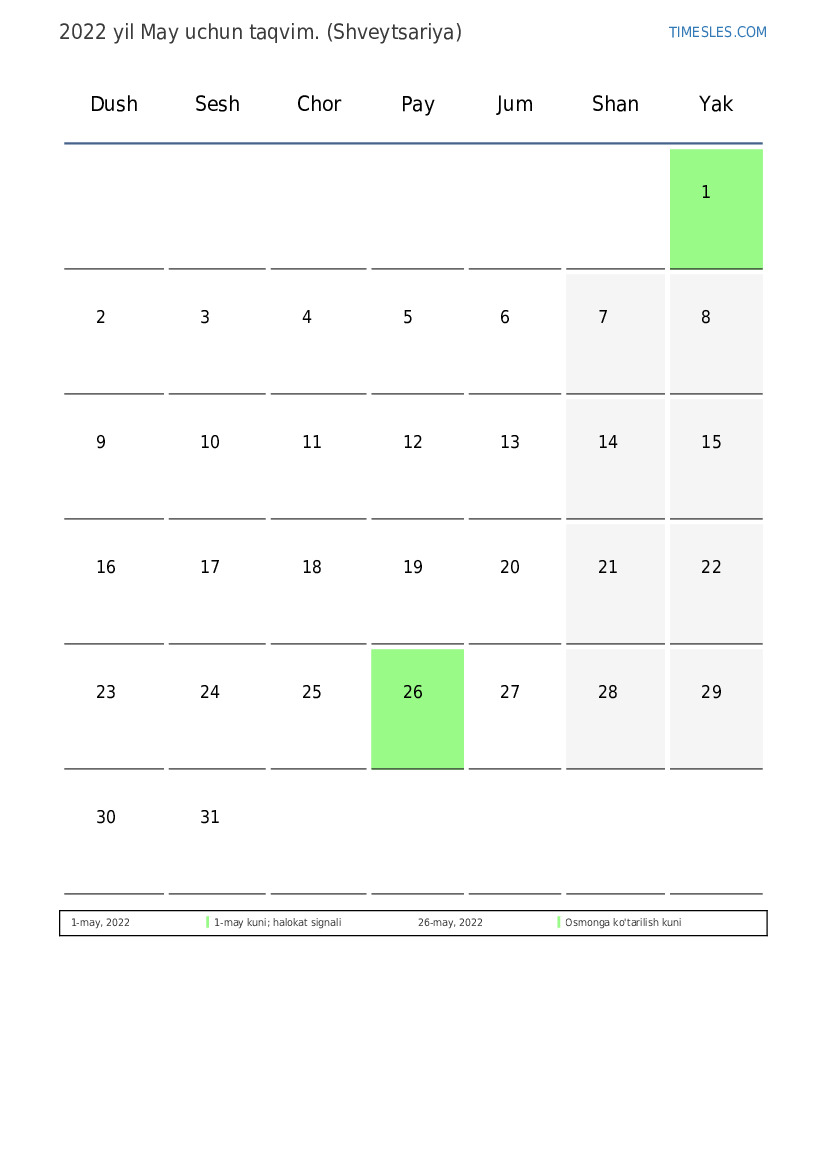 2022 yil May uchun taqvim. (Shveytsariya)

TIMESLES.COM

| Dush | Sesh | Chor | Pay | Jum | Shan | Yak |
|---|---|---|---|---|---|---|
| | | | | | | 1 |
| 2 | 3 | 4 | 5 | 6 | 7 | 8 |
| 9 | 10 | 11 | 12 | 13 | 14 | 15 |
| 16 | 17 | 18 | 19 | 20 | 21 | 22 |
| 23 | 24 | 25 | 26 | 27 | 28 | 29 |
| 30 | 31 | | | | | |

1-may, 2022 1-may kuni; halokat signali 26-may, 2022 Osmonga ko'tarilish kuni